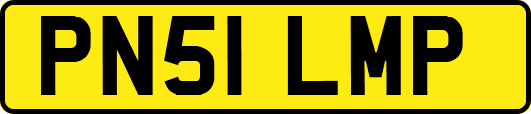 PN51 LMP